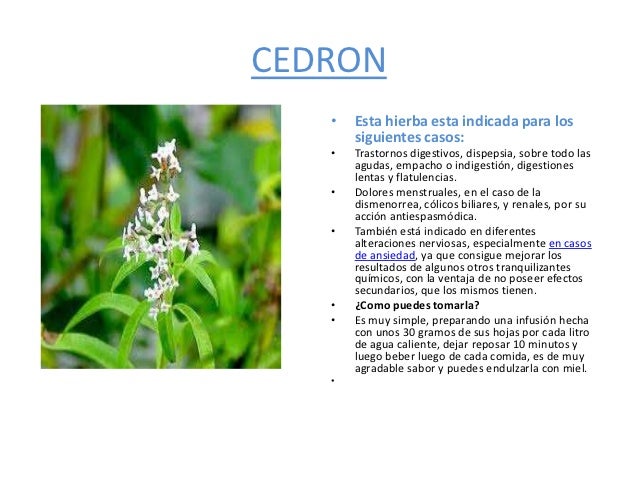 CEDRON

• Esta hierba esta indicada para los siguientes casos:
• Trastornos digestivos, dispepsia, sobre todo las agudas, empacho o indigestión, digestiones lentas y flatulencias.
• Dolores menstruales, en el caso de la dismenorrea, cólicos biliares, y renales, por su acción antiespasmódica.
• También está indicado en diferentes alteraciones nerviosas, especialmente en casos de ansiedad, ya que consigue mejorar los resultados de algunos otros tranquilizantes químicos, con la ventaja de no poseer efectos secundarios, que los mismos tienen.
• ¿Como puedes tomarla?
• Es muy simple, preparando una infusión hecha con unos 30 gramos de sus hojas por cada litro de agua caliente, dejar reposar 10 minutos y luego beber luego de cada comida, es de muy agradable sabor y puedes endulzarla con miel.
•